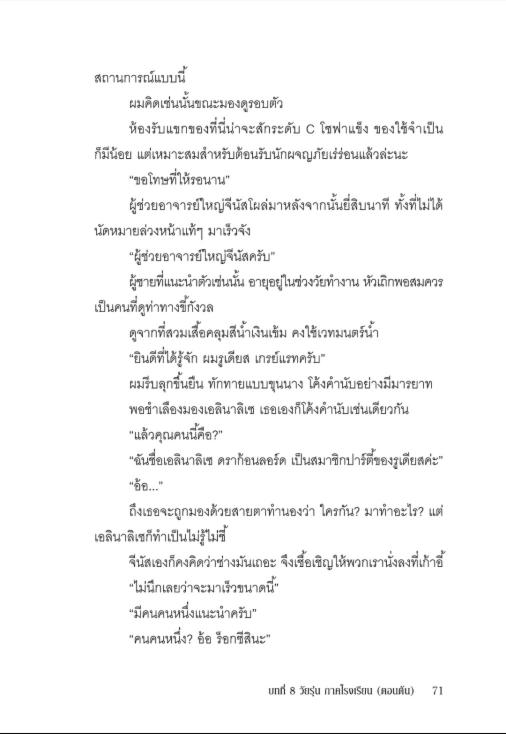 สถานการณ์แบบนี้

ผมคิดเช่นนั้นขณะมองดูรอบตัว

ห้องรับแขกของที่นี่น่าจะสักระดับ C โซฟาแข็ง ของใช้จำเป็นก็มีน้อย แต่เหมาะสมสำหรับต้อนรับนักผจญภัยเร่ร่อนแล้วล่ะนะ

“ขอโทษที่ให้รอนาน”

ผู้ช่วยอาจารย์ใหญ่จีนัสโผล่มาหลังจากนั้นยี่สิบนาที ทั้งที่ไม่ได้นัดหมายล่วงหน้าแท้ๆ มาเร็วจัง

“ผู้ช่วยอาจารย์ใหญ่จีนัสครับ”

ผู้ชายที่แนะนำตัวเช่นนั้น อายุอยู่ในช่วงวัยทำงาน หัวเถิกพอสมควร เป็นคนที่ดูท่าทางขี้กังวล

ดูจากที่สวมเสื้อคลุมสีน้ำเงินเข้ม คงใช้เวทมนตร์น้ำ

“ยินดีที่ได้รู้จัก ผมรูเดียส เกรย์แรทครับ”

ผมรีบลุกขึ้นยืน ทักทายแบบขุนนาง โค้งคำนับอย่างมีมารยาท

พอชำเลืองมองเอลินาลิเซ เธอเองก็โค้งคำนับเช่นเดียวกัน

“แล้วคุณคนนี้คือ?”

“ฉันชื่อเอลินาลิเซ ดราก้อนลอร์ด เป็นสมาชิกปาร์ตี้ของรูเดียสค่ะ”

“อ้อ...”

ถึงเธอจะถูกมองด้วยสายตาทำนองว่า ใครกัน? มาทำอะไร? แต่เอลินาลิเซก็ทำเป็นไม่รู้ไม่ชี้

จีนัสเองก็คงคิดว่าช่างมันเถอะ จึงเชื้อเชิญให้พวกเรานั่งลงที่เก้าอี้

“ไม่นึกเลยว่าจะมาเร็วขนาดนี้”

“มีคนคนหนึ่งแนะนำครับ”

“คนคนหนึ่ง? อ้อ ร็อกซีสินะ”

บทที่ 8 วัยรุ่น ภาคโรงเรียน (ตอนต้น) 71